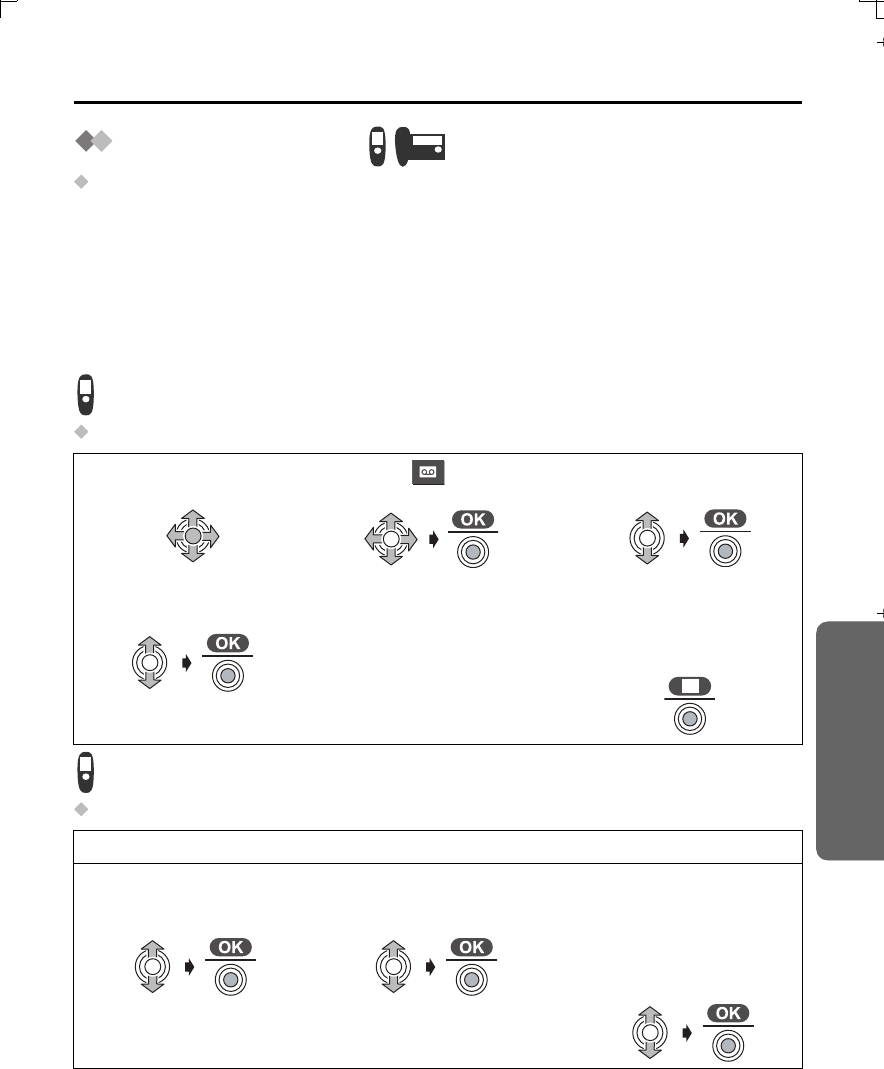 OK

OK

OK

OK

OK

OK